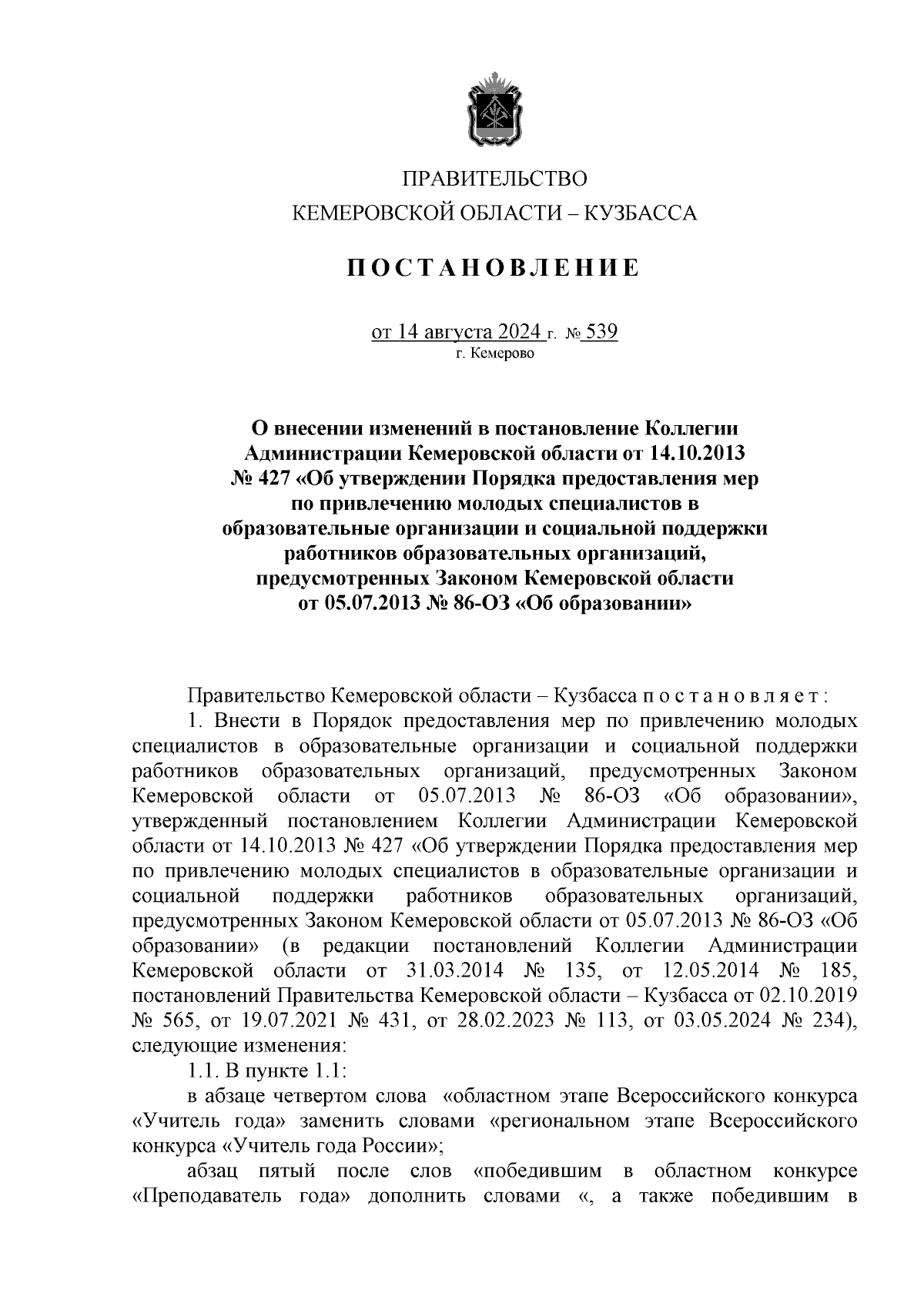 ПРАВИТЕЛЬСТВО
КЕМЕРОВСКОЙ ОБЛАСТИ – КУЗБАССА

ПОСТАНОВЛЕНИЕ

от 14 августа 2024 г. № 539
г. Кемерово

О внесении изменений в постановление Коллегии Администрации Кемеровской области от 14.10.2013 № 427 «Об утверждении Порядка предоставления мер по привлечению молодых специалистов в образовательные организации и социальной поддержки работников образовательных организаций, предусмотренных Законом Кемеровской области от 05.07.2013 № 86-ОЗ «Об образовании»

Правительство Кемеровской области – Кузбасса постановляет:

1. Внести в Порядок предоставления мер по привлечению молодых специалистов в образовательные организации и социальной поддержки работников образовательных организаций, предусмотренных Законом Кемеровской области от 05.07.2013 № 86-ОЗ «Об образовании», утвержденный постановлением Коллегии Администрации Кемеровской области от 14.10.2013 № 427 «Об утверждении Порядка предоставления мер по привлечению молодых специалистов в образовательные организации и социальной поддержки работников образовательных организаций, предусмотренных Законом Кемеровской области от 05.07.2013 № 86-ОЗ «Об образовании» (в редакции постановлений Коллегии Администрации Кемеровской области от 31.03.2014 № 135, от 12.05.2014 № 185, постановлений Правительства Кемеровской области – Кузбасса от 02.10.2019 № 565, от 19.07.2021 № 431, от 28.02.2023 № 113, от 03.05.2024 № 234), следующие изменения:

1.1. В пункте 1.1:

в абзаце четвертом слова «областном этапе Всероссийского конкурса «Учитель года» заменить словами «региональном этапе Всероссийского конкурса «Учитель года России»;

абзац пятый после слов «победившим в областном конкурсе «Преподаватель года» дополнить словами «, а также победившим в